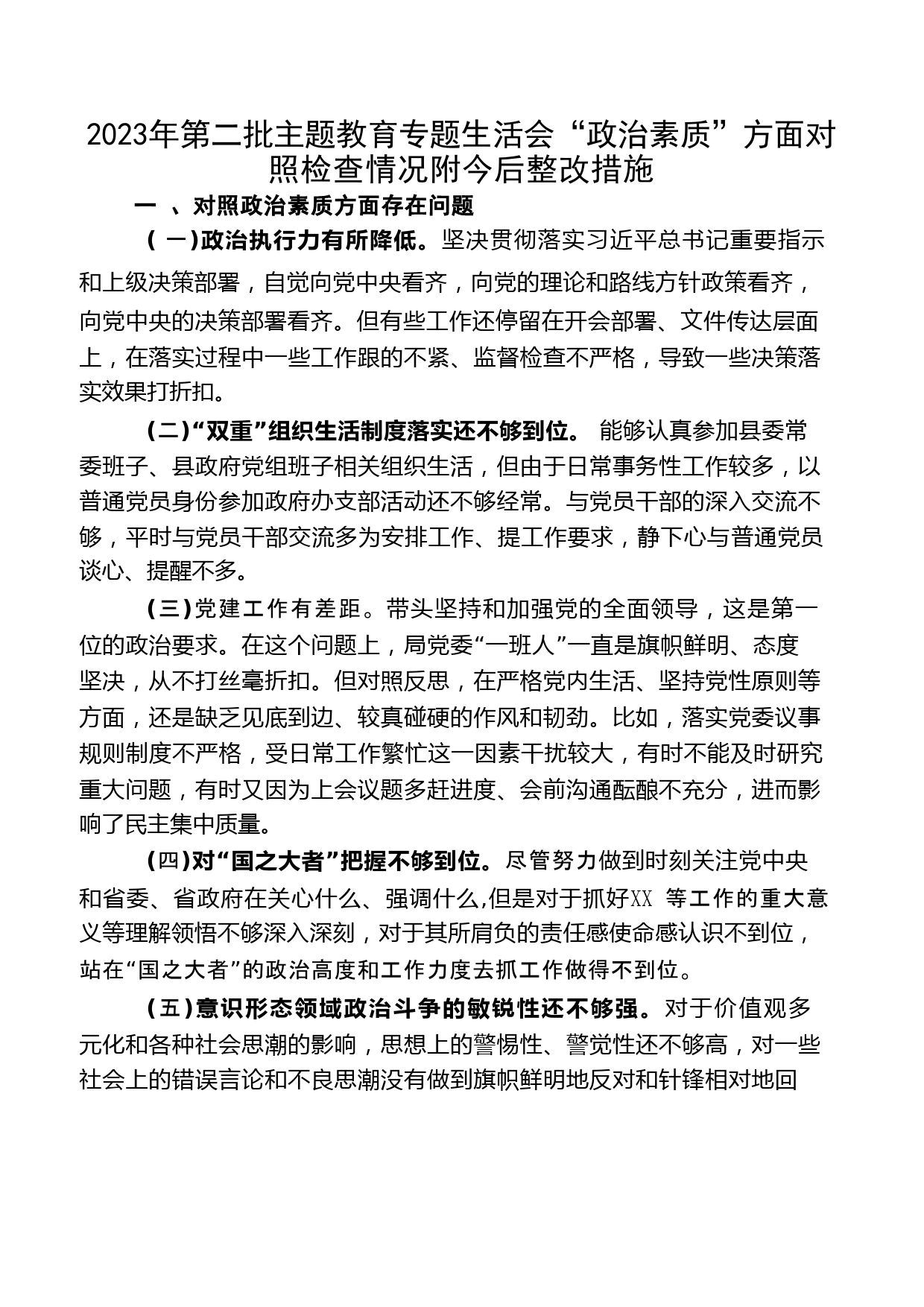 2023年第二批主题教育专题生活会“政治素质”方面对照检查情况附今后整改措施

一 、对照政治素质方面存在问题

（一）政治执行力有所降低。坚决贯彻落实习近平总书记重要指示和上级决策部署，自觉向党中央看齐，向党的理论和路线方针政策看齐，向党中央的决策部署看齐。但有些工作还停留在开会部署、文件传达层面上，在落实过程中一些工作跟的不紧、监督检查不严格，导致一些决策落实效果打折扣。

（二）“双重”组织生活制度落实还不够到位。 能够认真参加县委常委班子、县政府党组班子相关组织生活，但由于日常事务性工作较多，以普通党员身份参加政府办支部活动还不够经常。与党员干部的深入交流不够，平时与党员干部交流多为安排工作、提工作要求，静下心与普通党员谈心、提醒不多。

（三）党建工作有差距。带头坚持和加强党的全面领导，这是第一位的政治要求。在这个问题上，局党委“一班人”一直是旗帜鲜明、态度坚决，从不打丝毫折扣。但对照反思，在严格党内生活、坚持党性原则等方面，还是缺乏见底到边、较真碰硬的作风和韧劲。比如，落实党委议事规则制度不严格，受日常工作繁忙这一因素干扰较大，有时不能及时研究重大问题，有时又因为上会议题多赶进度、会前沟通酝酿不充分，进而影响了民主集中质量。

（四）对“国之大者”把握不够到位。尽管努力做到时刻关注党中央和省委、省政府在关心什么、强调什么,但是对于抓好XX 等工作的重大意义等理解领悟不够深入深刻，对于其所肩负的责任感使命感认识不到位，站在“国之大者”的政治高度和工作力度去抓工作做得不到位。

（五）意识形态领域政治斗争的敏锐性还不够强。对于价值观多元化和各种社会思潮的影响，思想上的警惕性、警觉性还不够高，对一些社会上的错误言论和不良思潮没有做到旗帜鲜明地反对和针锋相对地回